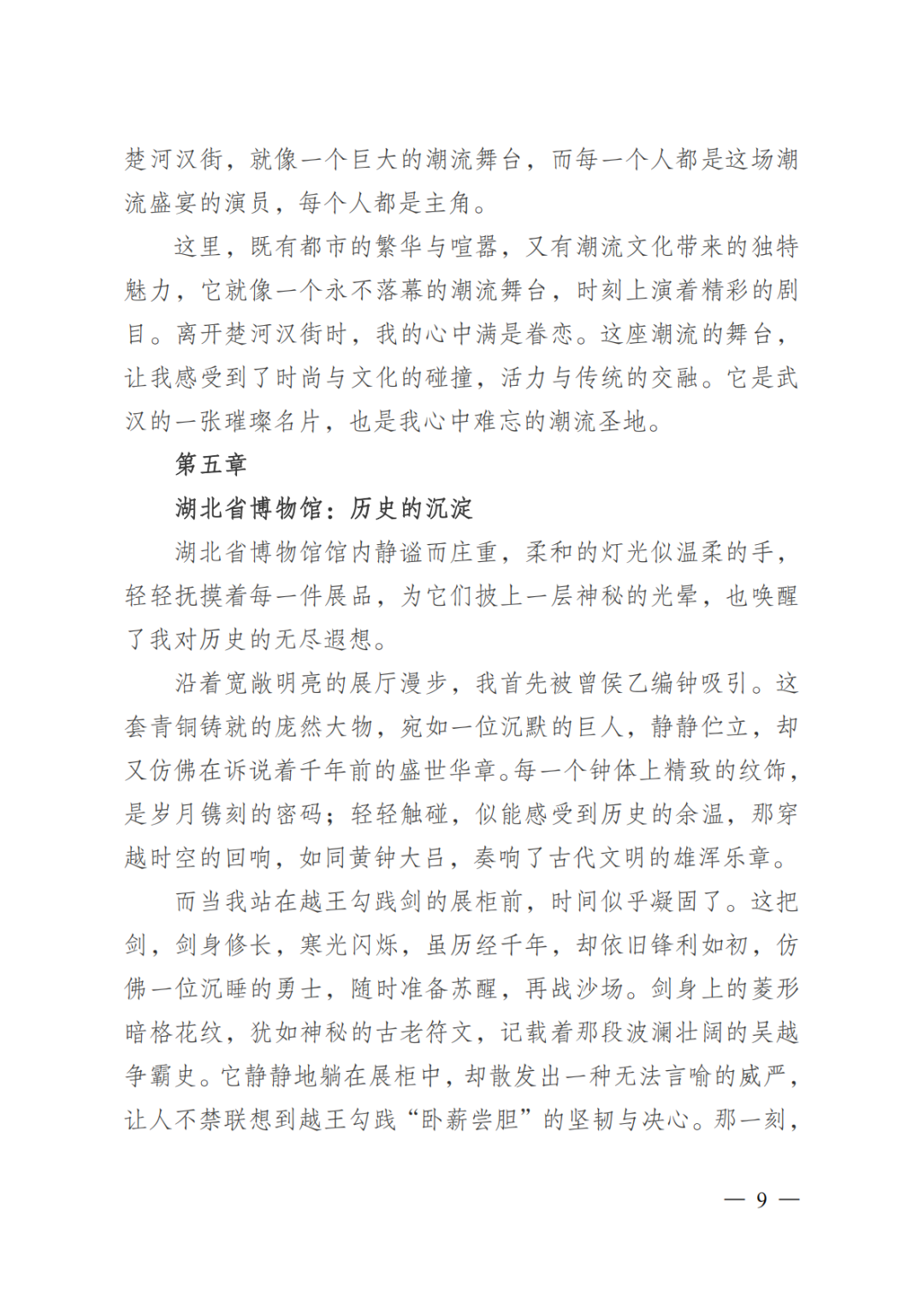 楚河汉街，就像一个巨大的潮流舞台，而每一个人都是这场潮流盛宴的演员，每个人都是主角。

这里，既有都市的繁华与喧嚣，又有潮流文化带来的独特魅力，它就像一个永不落幕的潮流舞台，时刻上演着精彩的剧目。离开楚河汉街时，我的心中满是眷恋。这座潮流的舞台，让我感受到了时尚与文化的碰撞，活力与传统的交融。它是武汉的一张璀璨名片，也是我心中难忘的潮流圣地。

第五章

湖北省博物馆：历史的沉淀

湖北省博物馆馆内静谧而庄重，柔和的灯光似温柔的手，轻轻抚摸着每一件展品，为它们披上一层神秘的光晕，也唤醒了我对历史的无尽遐想。

沿着宽敞明亮的展厅漫步，我首先被曾侯乙编钟吸引。这套青铜铸就的庞然大物，宛如一位沉默的巨人，静静伫立，却又仿佛在诉说着千年前的盛世华章。每一个钟体上精致的纹饰，是岁月镌刻的密码；轻轻触碰，似能感受到历史的余温，那穿越时空的回响，如同黄钟大吕，奏响了古代文明的雄浑乐章。

而当我站在越王勾践剑的展柜前，时间似乎凝固了。这把剑，剑身修长，寒光闪烁，虽历经千年，却依旧锋利如初，仿佛一位沉睡的勇士，随时准备苏醒，再战沙场。剑身上的菱形暗格花纹，犹如神秘的古老符文，记载着那段波澜壮阔的吴越争霸史。它静静地躺在展柜中，却散发出一种无法言喻的威严，让人不禁联想到越王勾践“卧薪尝胆”的坚韧与决心。那一刻，

— 9 —